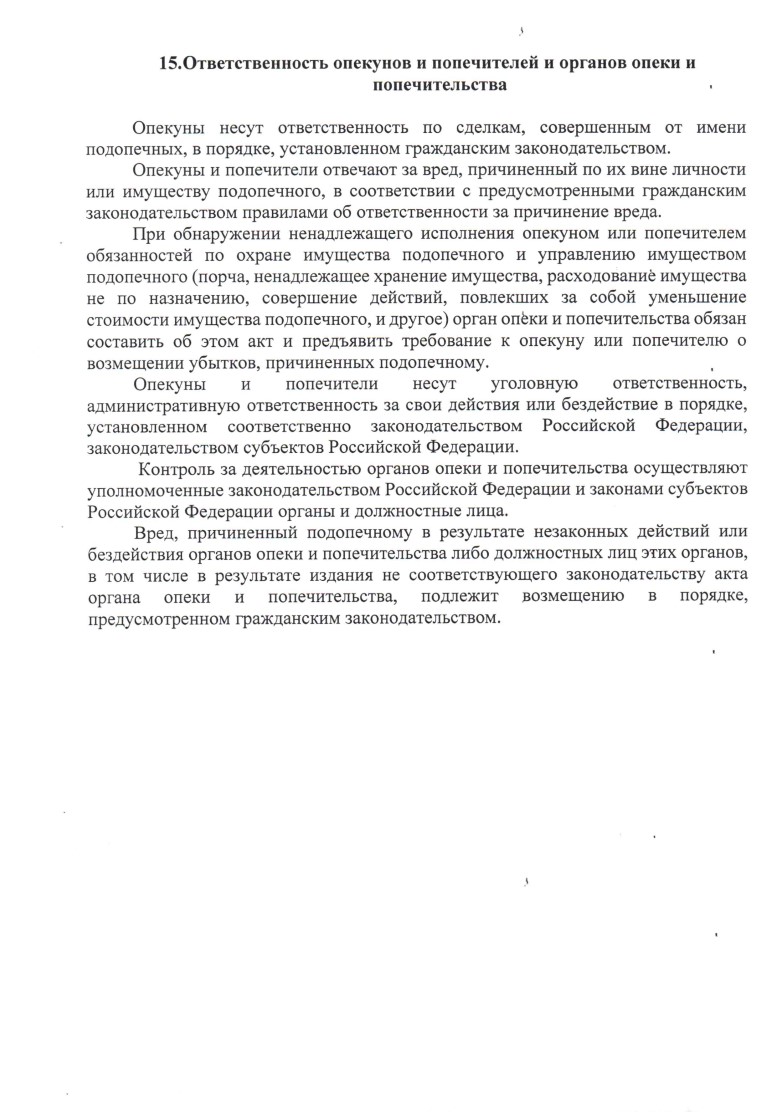 15.Ответственность опекунов и попечителей и органов опеки и попечительства

Опекуны несут ответственность по сделкам, совершенным от имени подопечных, в порядке, установленном гражданским законодательством.

Опекуны и попечители отвечают за вред, причиненный по их вине личности или имуществу подопечного, в соответствии с предусмотренными гражданским законодательством правилами об ответственности за причинение вреда.

При обнаружении ненадлежащего исполнения опекуном или попечителем обязанностей по охране имущества подопечного и управлению имуществом подопечного (порча, ненадлежащее хранение имущества, расходование имущества не по назначению, совершение действий, повлекших за собой уменьшение стоимости имущества подопечного, и другое) орган опеки и попечительства обязан составить об этом акт и предъявить требование к опекуну или попечителю о возмещении убытков, причиненных подопечному.

Опекуны и попечители несут уголовную ответственность, административную ответственность за свои действия или бездействие в порядке, установленном соответственно законодательством Российской Федерации, законодательством субъектов Российской Федерации.

Контроль за деятельностью органов опеки и попечительства осуществляют уполномоченные законодательством Российской Федерации и законами субъектов Российской Федерации органы и должностные лица.

Вред, причиненный подопечному в результате незаконных действий или бездействия органов опеки и попечительства либо должностных лиц этих органов, в том числе в результате издания не соответствующего законодательству акта органа опеки и попечительства, подлежит возмещению в порядке, предусмотренном гражданским законодательством.